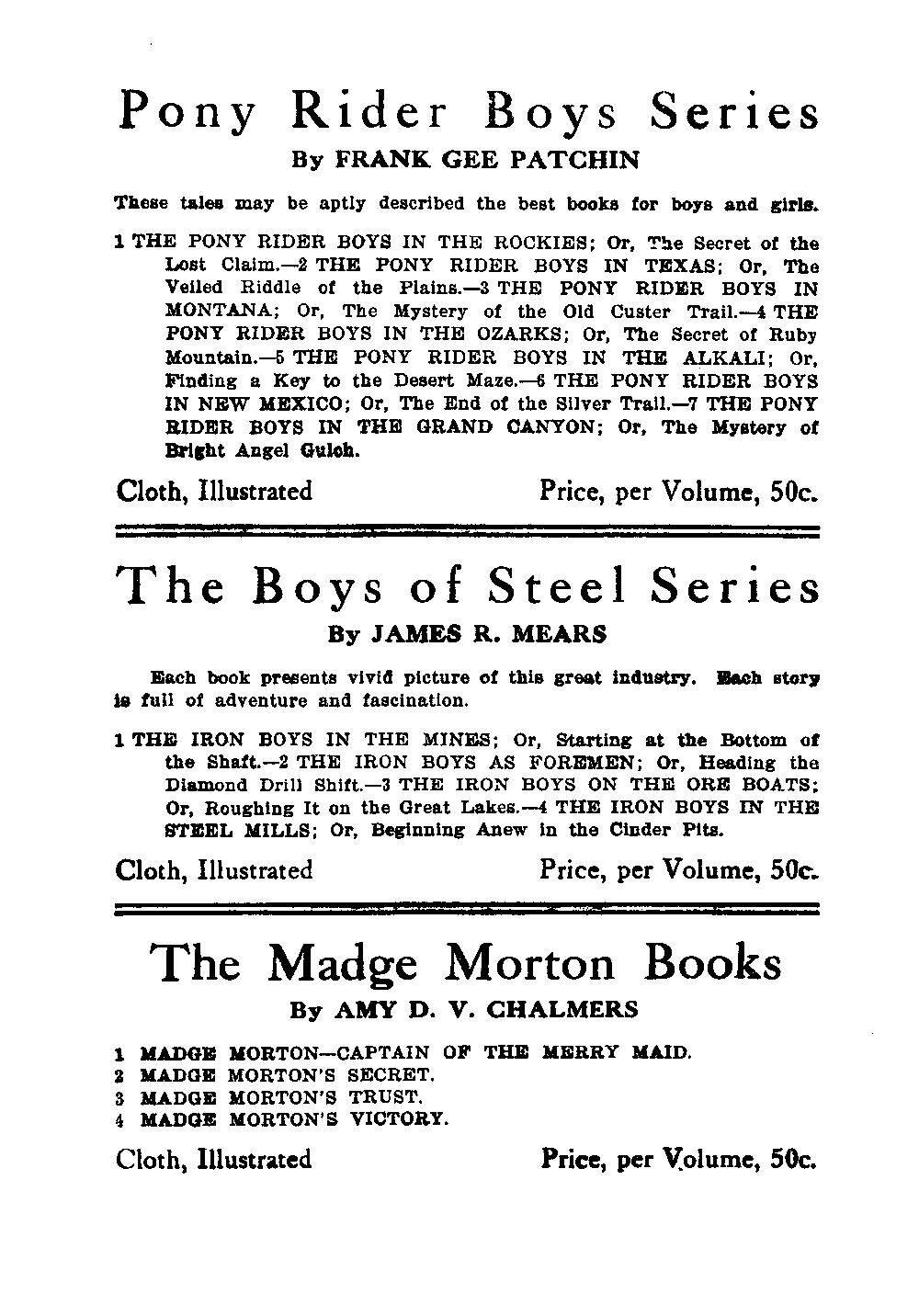 Pony Rider Boys Series
By FRANK GEE PATCHIN

These tales may be aptly described the best books for boys and girls.

1 THE PONY RIDER BOYS IN THE ROCKIES; Or, The Secret of the Lost Claim.—2 THE PONY RIDER BOYS IN TEXAS; Or, The Veiled Riddle of the Plains.—3 THE PONY RIDER BOYS IN MONTANA; Or, The Mystery of the Old Custer Trail.—4 THE PONY RIDER BOYS IN THE OZARKS; Or, The Secret of Ruby Mountain.—5 THE PONY RIDER BOYS IN THE ALKALI; Or, Finding a Key to the Desert Maze.—6 THE PONY RIDER BOYS IN NEW MEXICO; Or, The End of the Silver Trail.—7 THE PONY RIDER BOYS IN THE GRAND CANYON; Or, The Mystery of Bright Angel Gulch.

Cloth, Illustrated Price, per Volume, 50c.

The Boys of Steel Series
By JAMES R. MEARS

Each book presents vivid picture of this great industry. Each story is full of adventure and fascination.

1 THE IRON BOYS IN THE MINES; Or, Starting at the Bottom of the Shaft.—2 THE IRON BOYS AS FOREMEN; Or, Heading the Diamond Drill Shift.—3 THE IRON BOYS ON THE ORE BOATS; Or, Roughing It on the Great Lakes.—4 THE IRON BOYS IN THE STEEL MILLS; Or, Beginning Anew in the Cinder Pits.

Cloth, Illustrated Price, per Volume, 50c.

The Madge Morton Books
By AMY D. V. CHALMERS

1 MADGE MORTON—CAPTAIN OF THE MERRY MAID.
2 MADGE MORTON'S SECRET.
3 MADGE MORTON'S TRUST.
4 MADGE MORTON'S VICTORY.

Cloth, Illustrated Price, per Volume, 50c.